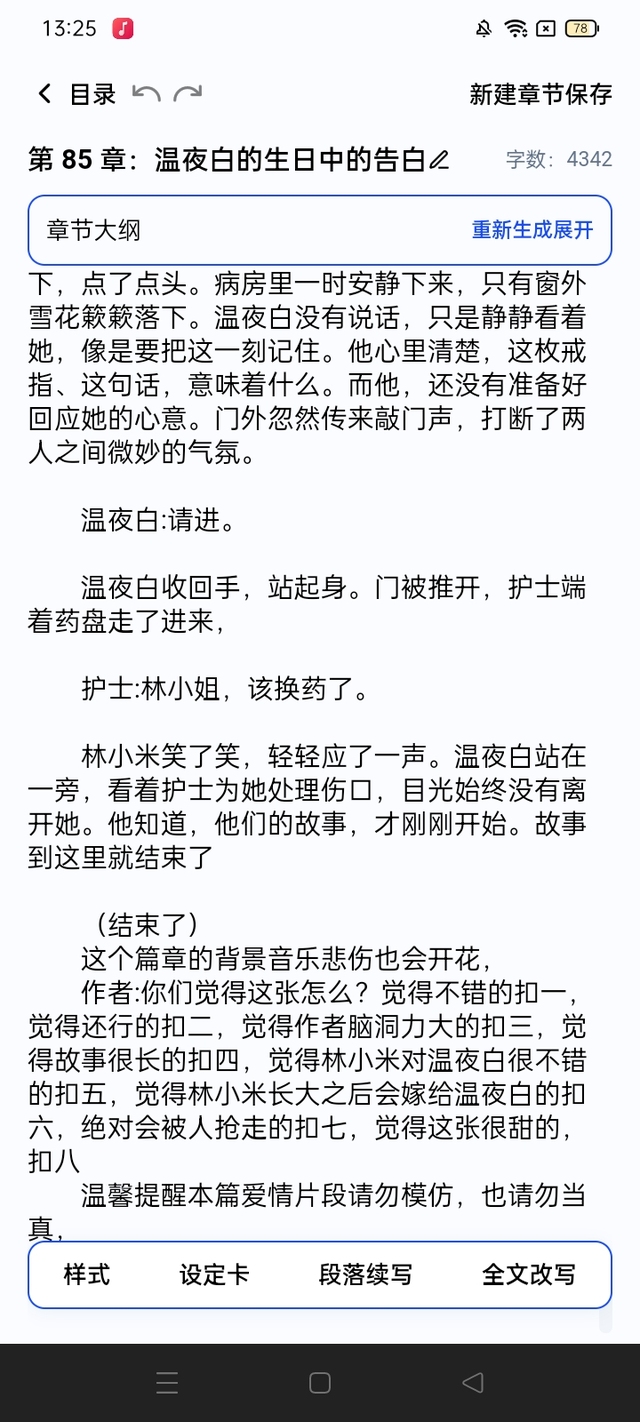 13:25

78

目录

新建章节保存

第 85 章：温夜白的生日中的告白

字数：4342

章节大纲

重新生成展开

下，点了点头。病房里一时安静下来，只有窗外雪花簌簌落下。温夜白没有说话，只是静静看着她，像是要把这一刻记住。他心里清楚，这枚戒指、这句话，意味着什么。而他，还没有准备好回应她的心意。门外忽然传来敲门声，打断了两人之间微妙的气氛。

温夜白:请进。

温夜白收回手，站起身。门被推开，护士端着药盘走了进来，

护士:林小姐，该换药了。

林小米笑了笑，轻轻应了一声。温夜白站在一旁，看着护士为她处理伤口，目光始终没有离开她。他知道，他们的故事，才刚刚开始。故事到这里就结束了

（结束了）

这个篇章的背景音乐悲伤也会开花，

作者:你们觉得这张怎么？觉得不错的扣一，觉得还行的扣二，觉得作者脑洞力大的扣三，觉得故事很长的扣四，觉得林小米对温夜白很不错的扣五，觉得林小米长大之后会嫁给温夜白的扣六，绝对会被人抢走的扣七，觉得这张很甜的，扣八

温馨提醒本篇爱情片段请勿模仿，也请勿当真，

样式

设定卡

段落续写

全文改写